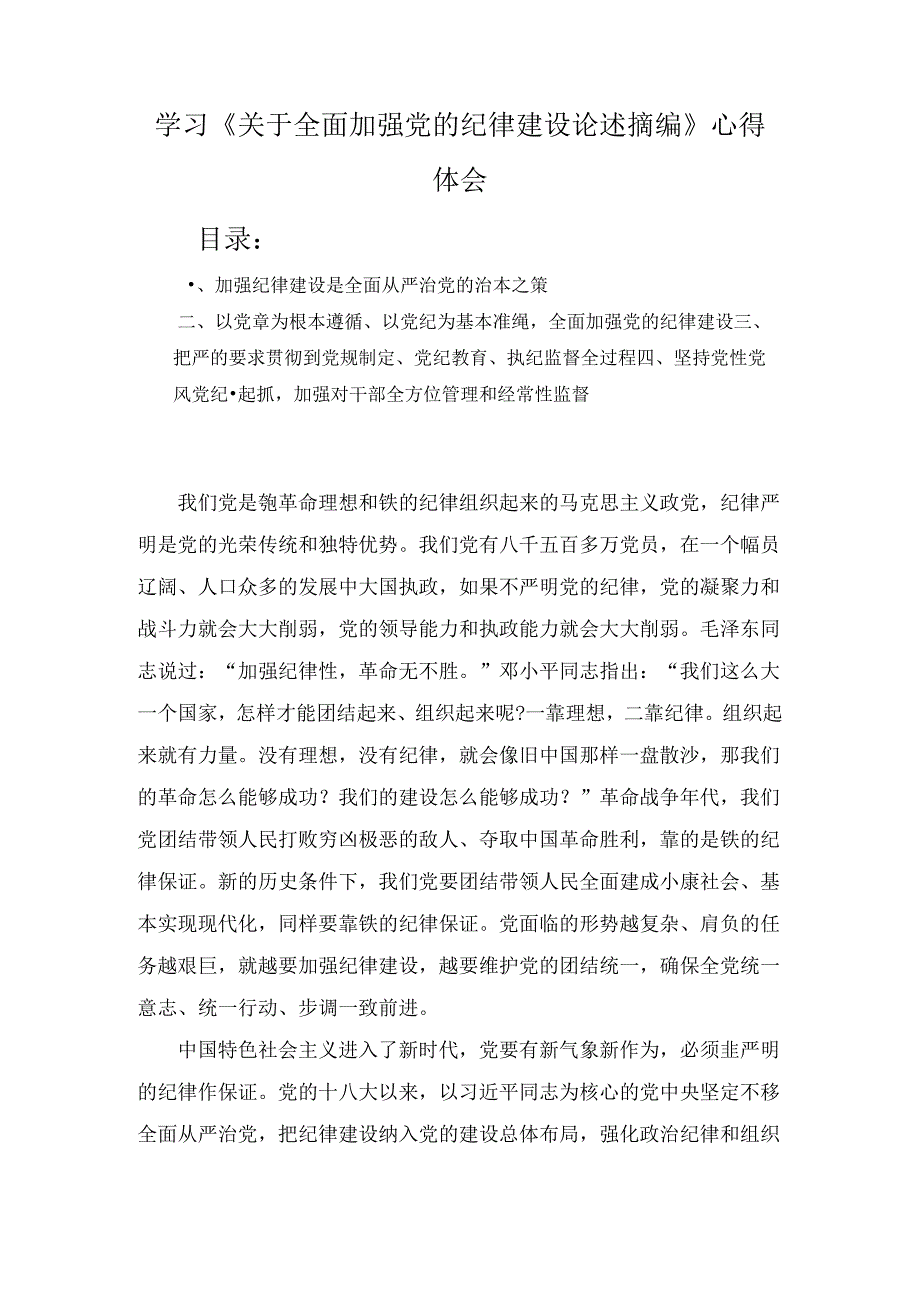 学习《关于全面加强党的纪律建设论述摘编》心得体会

目录：

•、加强纪律建设是全面从严治党的治本之策

二、以党章为根本遵循、以党纪为基本准绳，全面加强党的纪律建设三、把严的要求贯彻到党规制定、党纪教育、执纪监督全过程四、坚持党性党风党纪•起抓，加强对干部全方位管理和经常性监督

我们党是匏革命理想和铁的纪律组织起来的马克思主义政党，纪律严明是党的光荣传统和独特优势。我们党有八千五百多万党员，在一个幅员辽阔、人口众多的发展中大国执政，如果不严明党的纪律，党的凝聚力和战斗力就会大大削弱，党的领导能力和执政能力就会大大削弱。毛泽东同志说过：“加强纪律性，革命无不胜。”邓小平同志指出：“我们这么大一个国家，怎样才能团结起来、组织起来呢?一靠理想，二靠纪律。组织起来就有力量。没有理想，没有纪律，就会像旧中国那样一盘散沙，那我们的革命怎么能够成功？我们的建设怎么能够成功？”革命战争年代，我们党团结带领人民打败穷凶极恶的敌人、夺取中国革命胜利，靠的是铁的纪律保证。新的历史条件下，我们党要团结带领人民全面建成小康社会、基本实现现代化，同样要靠铁的纪律保证。党面临的形势越复杂、肩负的任务越艰巨，就越要加强纪律建设，越要维护党的团结统一，确保全党统一意志、统一行动、步调一致前进。

中国特色社会主义进入了新时代，党要有新气象新作为，必须韭严明的纪律作保证。党的十八大以来，以习近平同志为核心的党中央坚定不移全面从严治党，把纪律建设纳入党的建设总体布局，强化政治纪律和组织